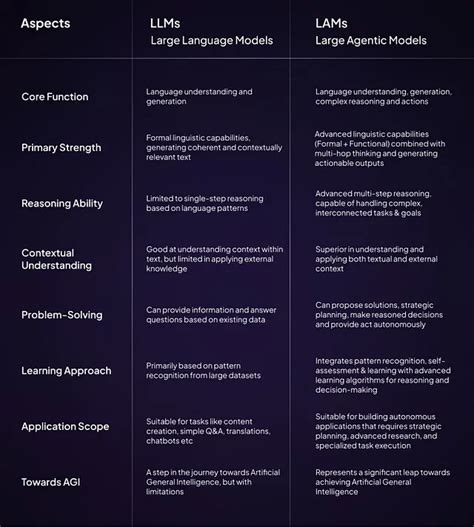 | Aspects | LLMs Large Language Models | LAMs Large Agentic Models |
|---|---|---|
| Core Function | Language understanding and generation | Language understanding, generation, complex reasoning and actions |
| Primary Strength | Formal linguistic capabilities, generating coherent and contextually relevant text | Advanced linguistic capabilities (Formal + Functional) combined with multi-hop thinking and generating actionable outputs |
| Reasoning Ability | Limited to single-step reasoning based on language patterns | Advanced multi-step reasoning, capable of handling complex, interconnected tasks & goals |
| Contextual Understanding | Good at understanding context within text, but limited in applying external knowledge | Superior in understanding and applying both textual and external context |
| Problem-Solving | Can provide information and answer questions based on existing data | Can propose solutions, strategic planning, make reasoned decisions and provide act autonomously |
| Learning Approach | Primarily based on pattern recognition from large datasets | Integrates pattern recognition, self-assessment & learning with advanced learning algorithms for reasoning and decision-making |
| Application Scope | Suitable for tasks like content creation, simple Q&A, translations, chatbots etc | Suitable for building autonomous applications that requires strategic planning, advanced research, and specialized task execution |
| Towards AGI | A step in the journey towards Artificial General Intelligence, but with limitations | Represents a significant leap towards achieving Artificial General Intelligence |